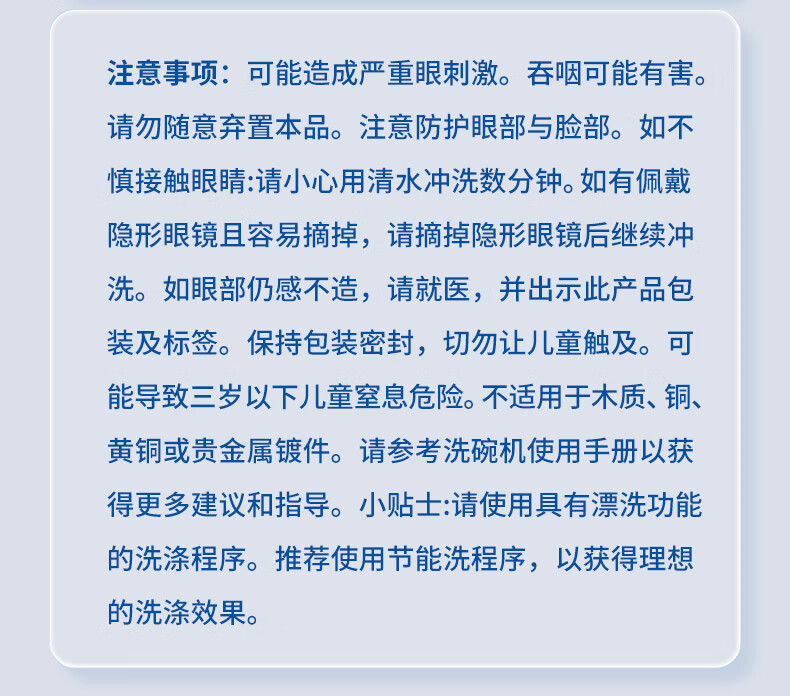 注意事项：可能造成严重眼刺激。吞咽可能有害。请勿随意弃置本品。注意防护眼部与脸部。如不慎接触眼睛:请小心用清水冲洗数分钟。如有佩戴隐形眼镜且容易摘掉，请摘掉隐形眼镜后继续冲洗。如眼部仍感不造，请就医，并出示此产品包装及标签。保持包装密封，切勿让儿童触及。可能导致三岁以下儿童窒息危险。不适用于木质、铜、黄铜或贵金属镀件。请参考洗碗机使用手册以获得更多建议和指导。小贴士:请使用具有漂洗功能的洗涤程序。推荐使用节能洗程序，以获得理想的洗涤效果。